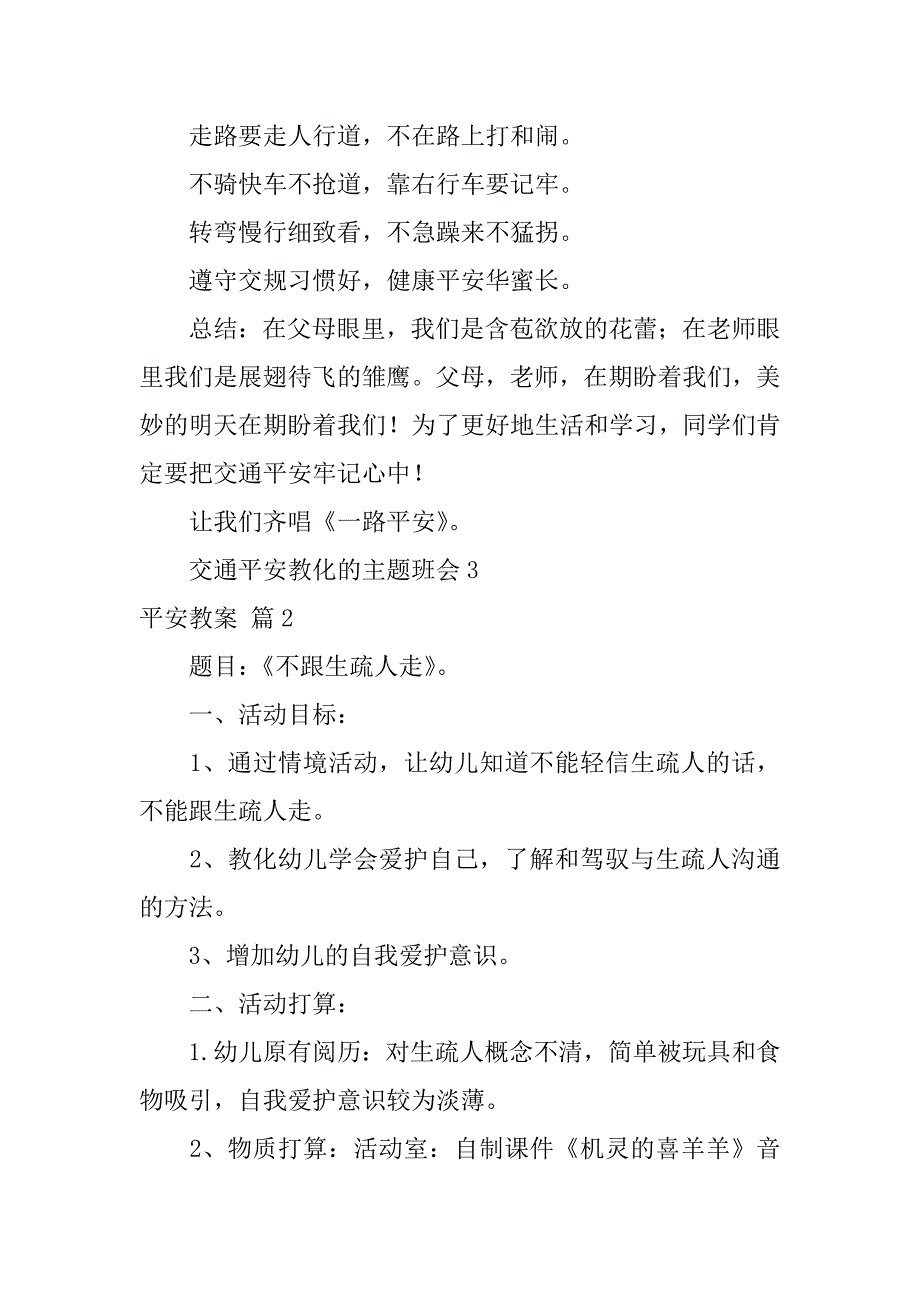 走路要走人行道，不在路上打和闹。

不骑快车不抢道，靠右行车要记牢。

转弯慢行细致看，不急躁来不猛拐。

遵守交规习惯好，健康平安华蜜长。

总结：在父母眼里，我们是含苞欲放的花蕾；在老师眼里我们是展翅待飞的雏鹰。父母，老师，在期盼着我们，美妙的明天在期盼着我们！为了更好地生活和学习，同学们肯定要把交通平安牢记心中！

让我们齐唱《一路平安》。

交通平安教化的主题班会 3

平安教案 篇 2

题目：《不跟生疏人走》。

一、活动目标：

1、通过情境活动，让幼儿知道不能轻信生疏人的话，不能跟生疏人走。

2、教化幼儿学会爱护自己，了解和驾驭与生疏人沟通的方法。

3、增加幼儿的自我爱护意识。

二、活动打算：

1.幼儿原有阅历：对生疏人概念不清，简单被玩具和食物吸引，自我爱护意识较为淡薄。

2、物质打算：活动室：自制课件《机灵的喜羊羊》音